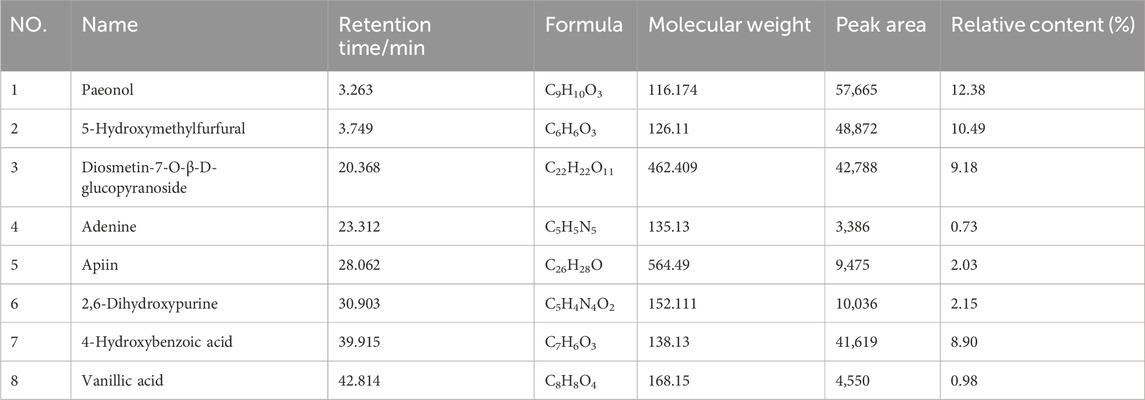 | NO. | Name | Retention time/min | Formula | Molecular weight | Peak area | Relative content (%) |
|---|---|---|---|---|---|---|
| 1 | Paeonol | 3.263 | $C_9H_{10}O_3$ | 116.174 | 57,665 | 12.38 |
| 2 | 5-Hydroxymethylfurfural | 3.749 | $C_6H_6O_3$ | 126.11 | 48,872 | 10.49 |
| 3 | Diosmetin-7-O-β-D-glucopyranoside | 20.368 | $C_{22}H_{22}O_{11}$ | 462.409 | 42,788 | 9.18 |
| 4 | Adenine | 23.312 | $C_5H_5N_5$ | 135.13 | 3,386 | 0.73 |
| 5 | Apiin | 28.062 | $C_{26}H_{28}O$ | 564.49 | 9,475 | 2.03 |
| 6 | 2,6-Dihydroxypurine | 30.903 | $C_5H_4N_4O_2$ | 152.111 | 10,036 | 2.15 |
| 7 | 4-Hydroxybenzoic acid | 39.915 | $C_7H_6O_3$ | 138.13 | 41,619 | 8.90 |
| 8 | Vanillic acid | 42.814 | $C_8H_8O_4$ | 168.15 | 4,550 | 0.98 |